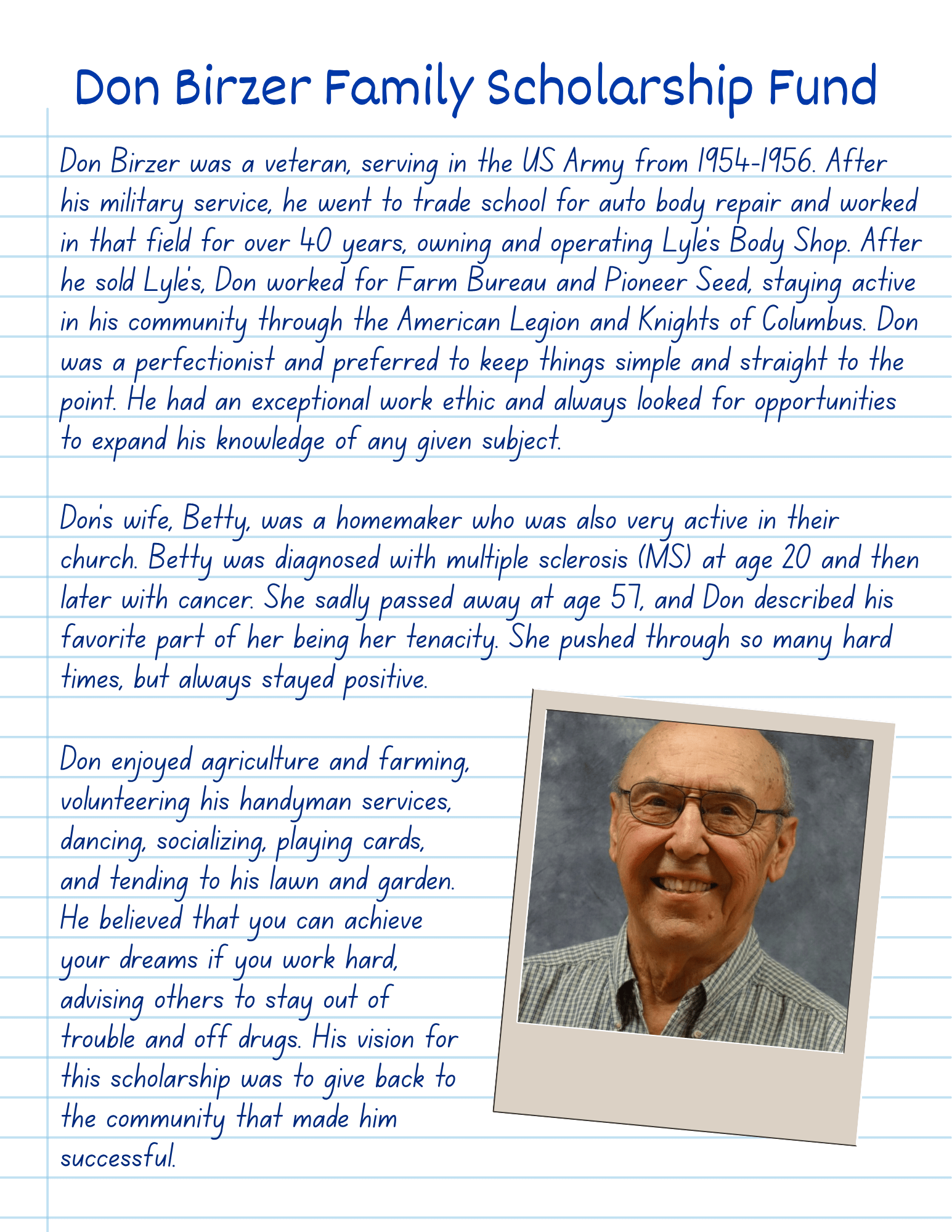 Don Birzer Family Scholarship Fund

Don Birzer was a veteran, serving in the US Army from 1954-1956. After his military service, he went to trade school for auto body repair and worked in that field for over 40 years, owning and operating Lyle's Body Shop. After he sold Lyle's, Don worked for Farm Bureau and Pioneer Seed, staying active in his community through the American Legion and Knights of Columbus. Don was a perfectionist and preferred to keep things simple and straight to the point. He had an exceptional work ethic and always looked for opportunities to expand his knowledge of any given subject.

Don's wife, Betty, was a homemaker who was also very active in their church. Betty was diagnosed with multiple sclerosis (MS) at age 20 and then later with cancer. She sadly passed away at age 57, and Don described his favorite part of her being her tenacity. She pushed through so many hard times, but always stayed positive.

Don enjoyed agriculture and farming, volunteering his handyman services, dancing, socializing, playing cards, and tending to his lawn and garden. He believed that you can achieve your dreams if you work hard, advising others to stay out of trouble and off drugs. His vision for this scholarship was to give back to the community that made him successful.